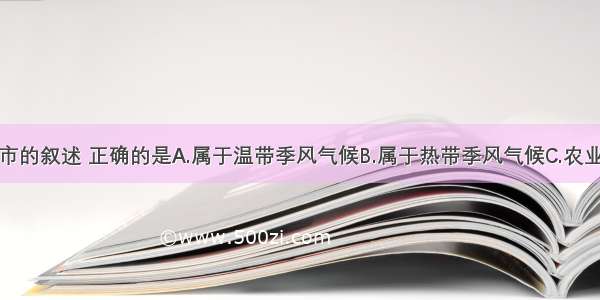 市的叙述 正确的是A.属于温带季风气候B.属于热带季风气候C.农业

©www.500zi.com